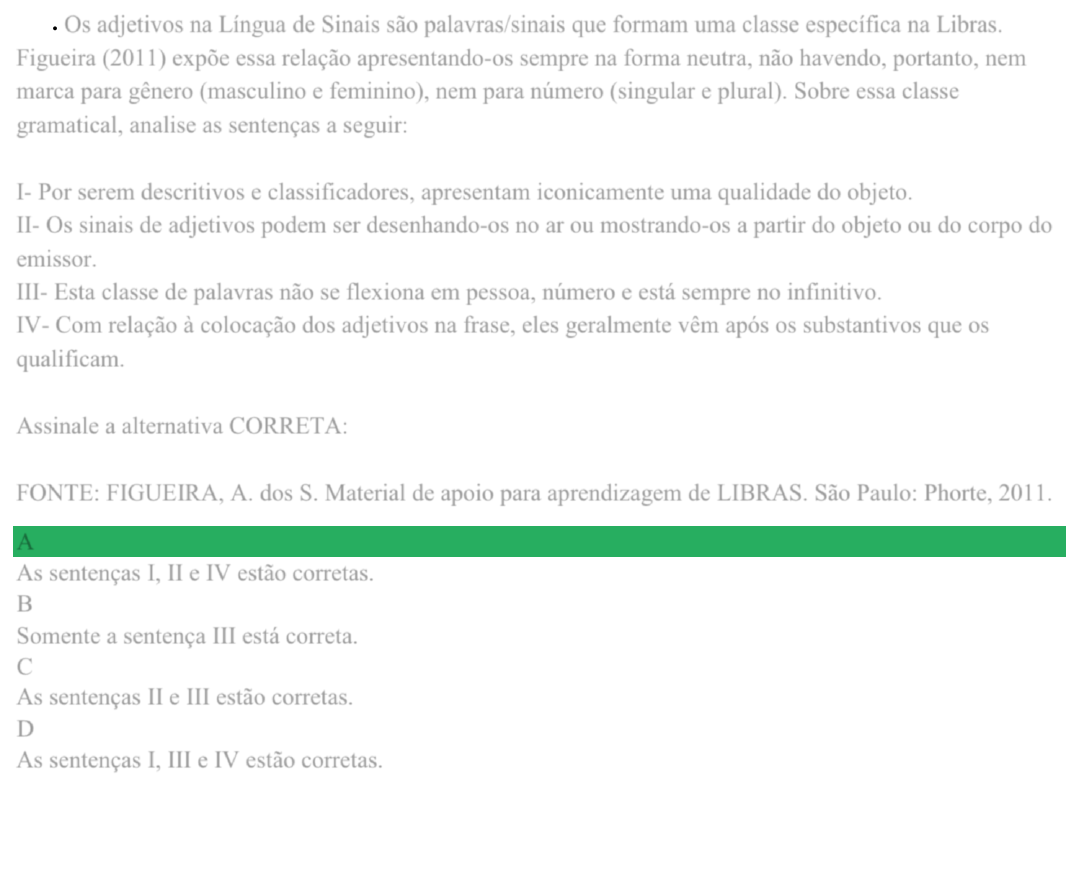 • Os adjetivos na Língua de Sinais são palavras/sinais que formam uma classe específica na Libras. Figueira (2011) expõe essa relação apresentando-os sempre na forma neutra, não havendo, portanto, nem marca para gênero (masculino e feminino), nem para número (singular e plural). Sobre essa classe gramatical, analise as sentenças a seguir:

I- Por serem descritivos e classificadores, apresentam iconicamente uma qualidade do objeto.
II- Os sinais de adjetivos podem ser desenhando-os no ar ou mostrando-os a partir do objeto ou do corpo do emissor.
III- Esta classe de palavras não se flexiona em pessoa, número e está sempre no infinitivo.
IV- Com relação à colocação dos adjetivos na frase, eles geralmente vêm após os substantivos que os qualificam.

Assinale a alternativa CORRETA:

FONTE: FIGUEIRA, A. dos S. Material de apoio para aprendizagem de LIBRAS. São Paulo: Phorte, 2011.

A
As sentenças I, II e IV estão corretas.
B
Somente a sentença III está correta.
C
As sentenças II e III estão corretas.
D
As sentenças I, III e IV estão corretas.